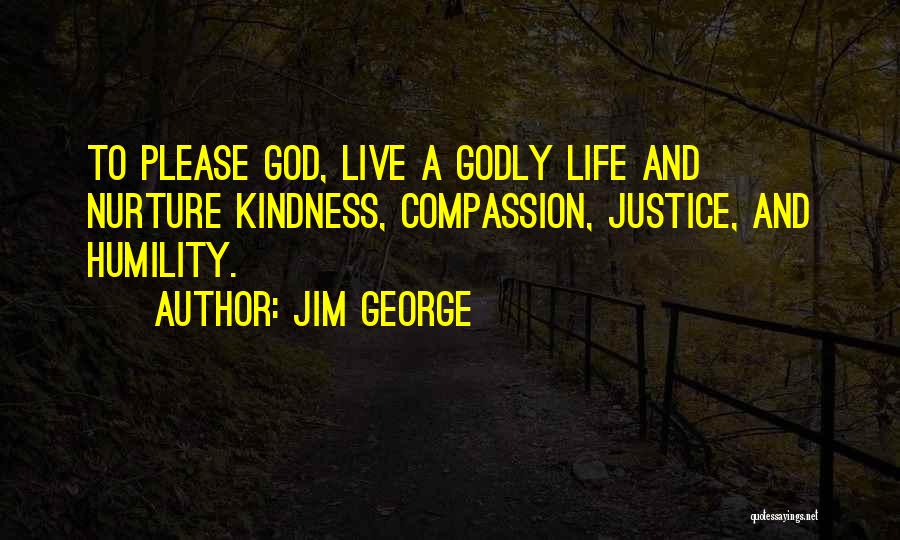 TO PLEASE GOD, LIVE A GODLY LIFE AND NURTURE KINDNESS, COMPASSION, JUSTICE, AND HUMILITY.

AUTHOR: JIM GEORGE

quotessayings.net